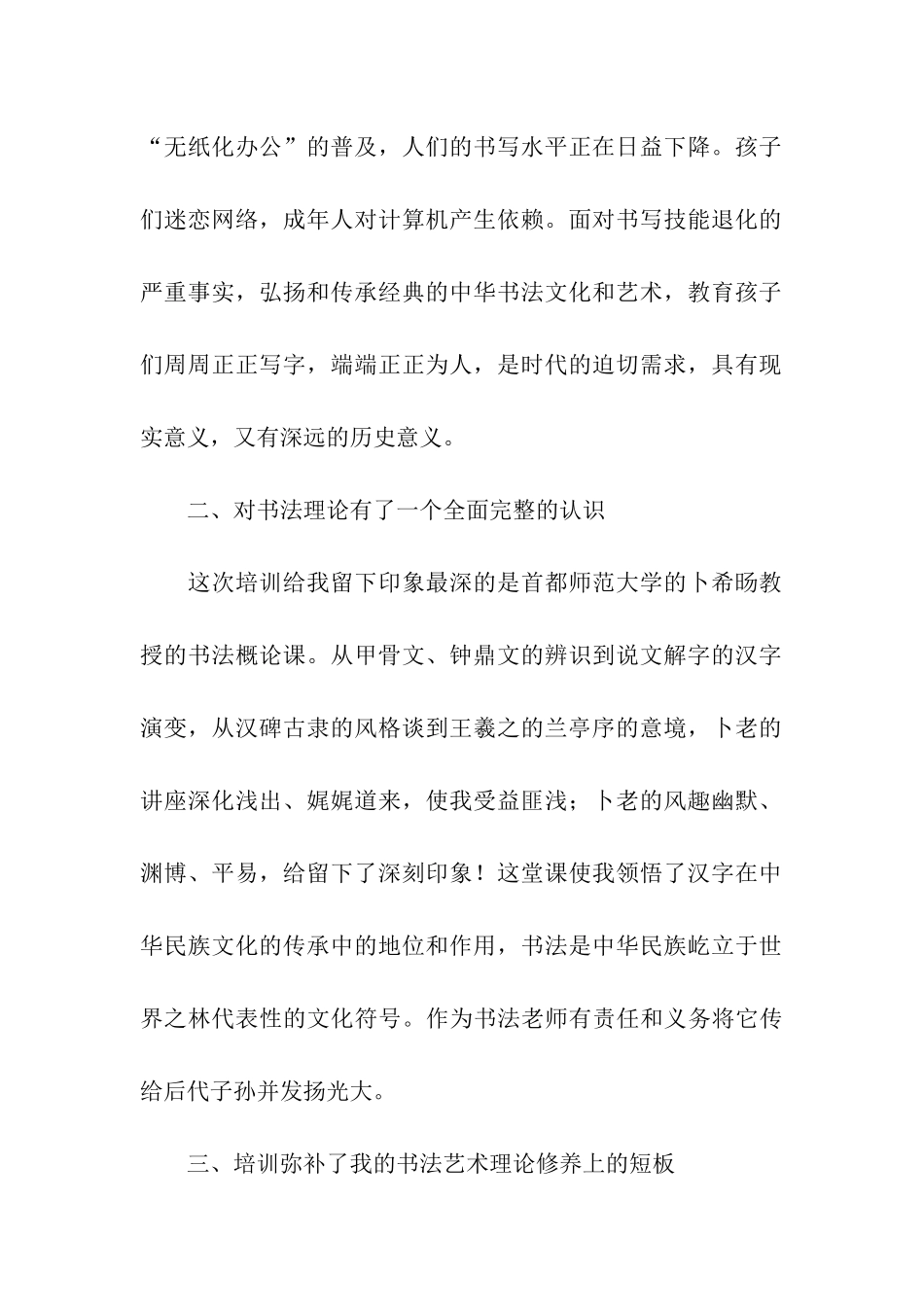 “无纸化办公”的普及，人们的书写水平正在日益下降。孩子们迷恋网络，成年人对计算机产生依赖。面对书写技能退化的严重事实，弘扬和传承经典的中华书法文化和艺术，教育孩子们周周正正写字，端端正正为人，是时代的迫切需求，具有现实意义，又有深远的历史意义。

二、对书法理论有了一个全面完整的认识

这次培训给我留下印象最深的是首都师范大学的卜希旸教授的书法概论课。从甲骨文、钟鼎文的辨识到说文解字的汉字演变，从汉碑古隶的风格谈到王羲之的兰亭序的意境，卜老的讲座深化浅出、娓娓道来，使我受益匪浅；卜老的风趣幽默、渊博、平易，给留下了深刻印象！这堂课使我领悟了汉字在中华民族文化的传承中的地位和作用，书法是中华民族屹立于世界之林代表性的文化符号。作为书法老师有责任和义务将它传给后代子孙并发扬光大。

三、培训弥补了我的书法艺术理论修养上的短板